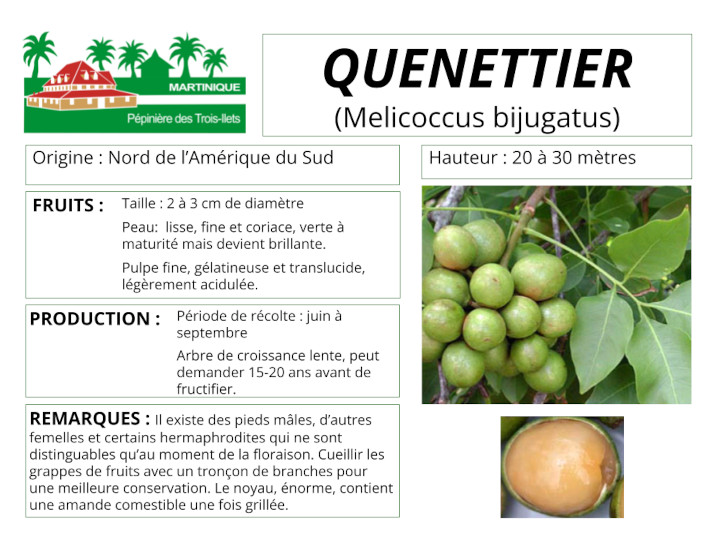 MARTINIQUE
Pépinière des Trois-Ilets

QUENETTIER
(Melicoccus bijugatus)

Origine : Nord de l'Amérique du Sud

Hauteur : 20 à 30 mètres

FRUITS : Taille : 2 à 3 cm de diamètre

Peau: lisse, fine et coriace, verte à maturité mais devient brillante.

Pulpe fine, gélatineuse et translucide, légèrement acidulée.

PRODUCTION : Période de récolte : juin à septembre

Arbre de croissance lente, peut demander 15-20 ans avant de fructifier.

REMARQUES : Il existe des pieds mâles, d'autres femelles et certains hermaphrodites qui ne sont distinguables qu'au moment de la floraison. Cueillir les grappes de fruits avec un tronçon de branches pour une meilleure conservation. Le noyau, énorme, contient une amande comestible une fois grillée.